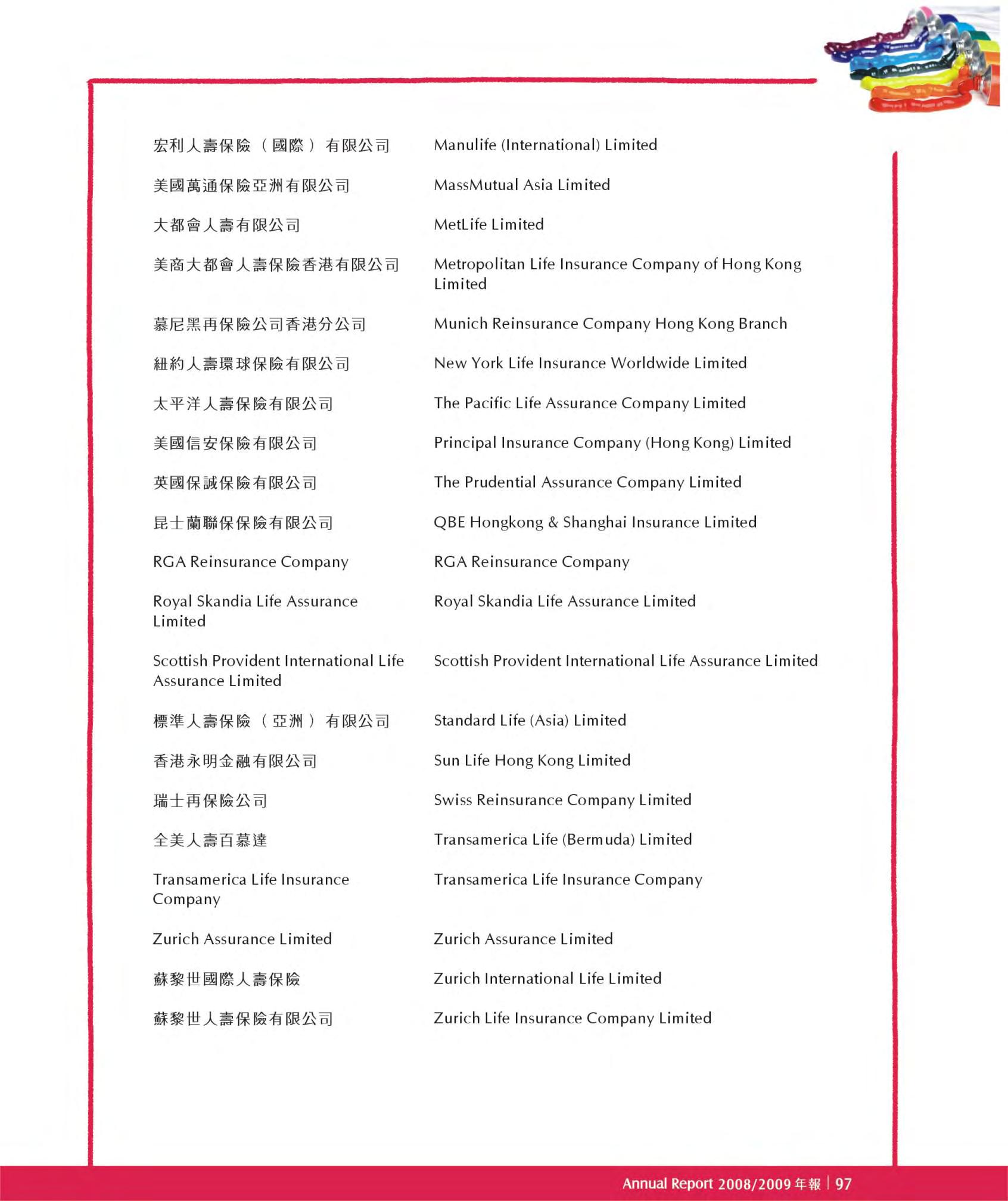 | | |
|---|---|
| 宏利人壽保險（國際）有限公司 | Manulife (International) Limited |
| 美國萬通保險亞洲有限公司 | MassMutual Asia Limited |
| 大都會人壽有限公司 | MetLife Limited |
| 美商大都會人壽保險香港有限公司 | Metropolitan Life Insurance Company of Hong Kong Limited |
| 慕尼黑再保險公司香港分公司 | Munich Reinsurance Company Hong Kong Branch |
| 紐約人壽環球保險有限公司 | New York Life Insurance Worldwide Limited |
| 太平洋人壽保險有限公司 | The Pacific Life Assurance Company Limited |
| 美國信安保險有限公司 | Principal Insurance Company (Hong Kong) Limited |
| 英國保誠保險有限公司 | The Prudential Assurance Company Limited |
| 昆士蘭聯保保險有限公司 | QBE Hongkong & Shanghai Insurance Limited |
| RGA Reinsurance Company | RGA Reinsurance Company |
| Royal Skandia Life Assurance Limited | Royal Skandia Life Assurance Limited |
| Scottish Provident International Life Assurance Limited | Scottish Provident International Life Assurance Limited |
| 標準人壽保險（亞洲）有限公司 | Standard Life (Asia) Limited |
| 香港永明金融有限公司 | Sun Life Hong Kong Limited |
| 瑞士再保險公司 | Swiss Reinsurance Company Limited |
| 全美人壽百慕達 | Transamerica Life (Bermuda) Limited |
| Transamerica Life Insurance Company | Transamerica Life Insurance Company |
| Zurich Assurance Limited | Zurich Assurance Limited |
| 蘇黎世國際人壽保險 | Zurich International Life Limited |
| 蘇黎世人壽保險有限公司 | Zurich Life Insurance Company Limited |

Annual Report 2008/2009 年報 | 97